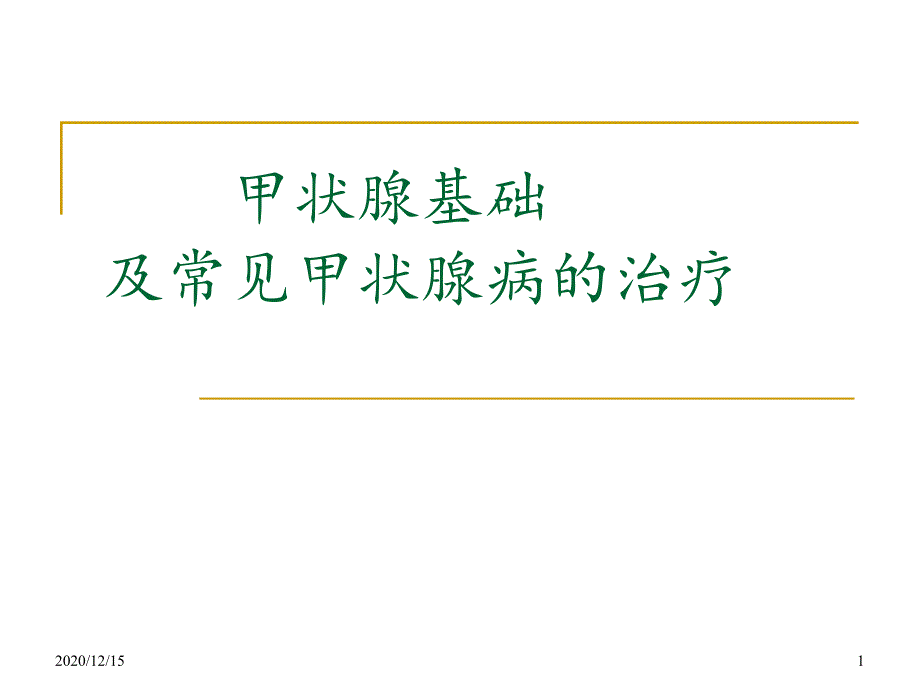 甲状腺基础
及常见甲状腺病的治疗

2020/12/15

1